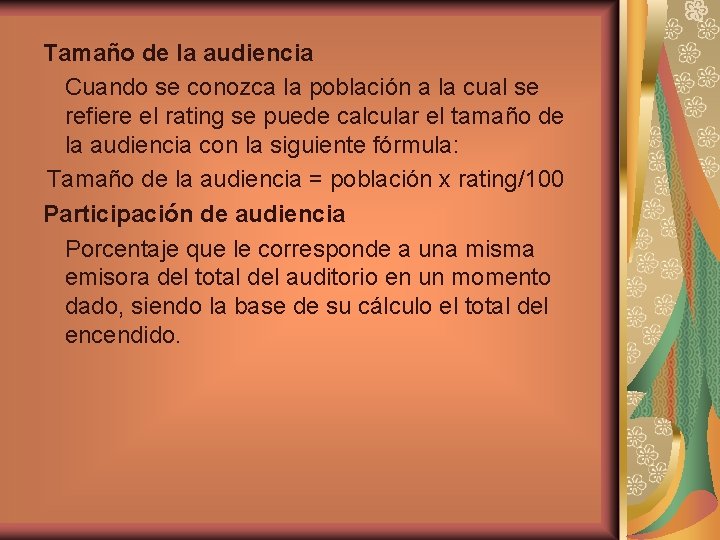 Tamaño de la audiencia

Cuando se conozca la población a la cual se refiere el rating se puede calcular el tamaño de la audiencia con la siguiente fórmula:

Tamaño de la audiencia = población x rating/100

Participación de audiencia

Porcentaje que le corresponde a una misma emisora del total del auditorio en un momento dado, siendo la base de su cálculo el total del encendido.